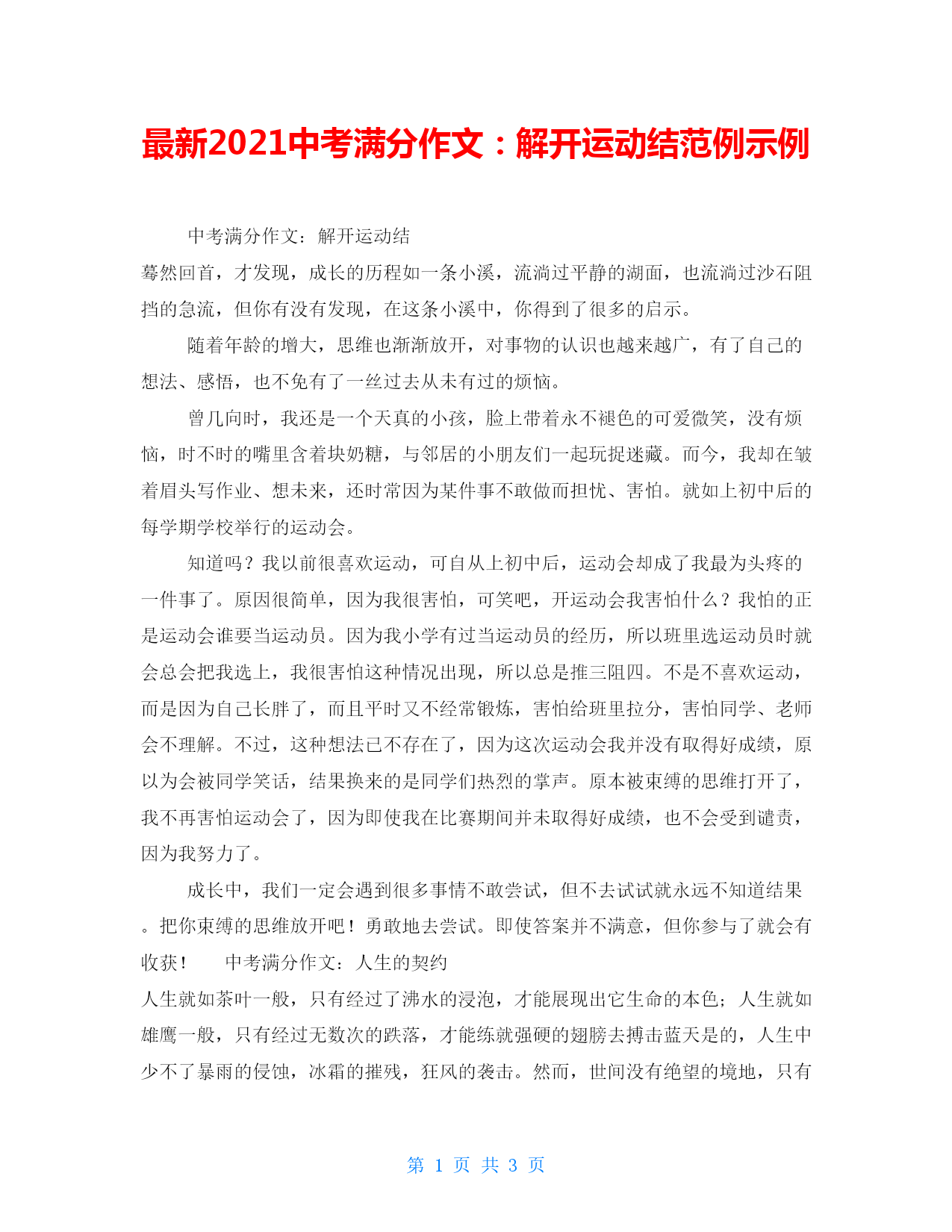 最新2021中考满分作文：解开运动结范例示例

中考满分作文：解开运动结

蓦然回首，才发现，成长的历程如一条小溪，流淌过平静的湖面，也流淌过沙石阻挡的急流，但你有没有发现，在这条小溪中，你得到了很多的启示。

随着年龄的增大，思维也渐渐放开，对事物的认识也越来越广，有了自己的想法、感悟，也不免有了一丝过去从未有过的烦恼。

曾几向时，我还是一个天真的小孩，脸上带着永不褪色的可爱微笑，没有烦恼，时不时的嘴里含着块奶糖，与邻居的小朋友们一起玩捉迷藏。而今，我却在皱着眉头写作业、想未来，还时常因为某件事不敢做而担忧、害怕。就如上初中后的每学期学校举行的运动会。

知道吗？我以前很喜欢运动，可自从上初中后，运动会却成了我最为头疼的一件事了。原因很简单，因为我很害怕，可笑吧，开运动会我害怕什么？我怕的正是运动会谁要当运动员。因为我小学有过当运动员的经历，所以班里选运动员时就会总会把我选上，我很害怕这种情况出现，所以总是推三阻四。不是不喜欢运动，而是因为自己长胖了，而且平时又不经常锻炼，害怕给班里拉分，害怕同学、老师会不理解。不过，这种想法已不存在了，因为这次运动会我并没有取得好成绩，原以为会被同学笑话，结果换来的是同学们热烈的掌声。原本被束缚的思维打开了，我不再害怕运动会了，因为即使我在比赛期间并未取得好成绩，也不会受到谴责，因为我努力了。

成长中，我们一定会遇到很多事情不敢尝试，但不去试试就永远不知道结果。把你束缚的思维放开吧！勇敢地去尝试。即使答案并不满意，但你参与了就会有收获！ 中考满分作文：人生的契约

人生就如茶叶一般，只有经过了沸水的浸泡，才能展现出它生命的本色；人生就如雄鹰一般，只有经过无数次的跌落，才能练就强硬的翅膀去搏击蓝天是的，人生中少不了暴雨的侵蚀，冰霜的摧残，狂风的袭击。然而，世间没有绝望的境地，只有

第 1 页 共 3 页